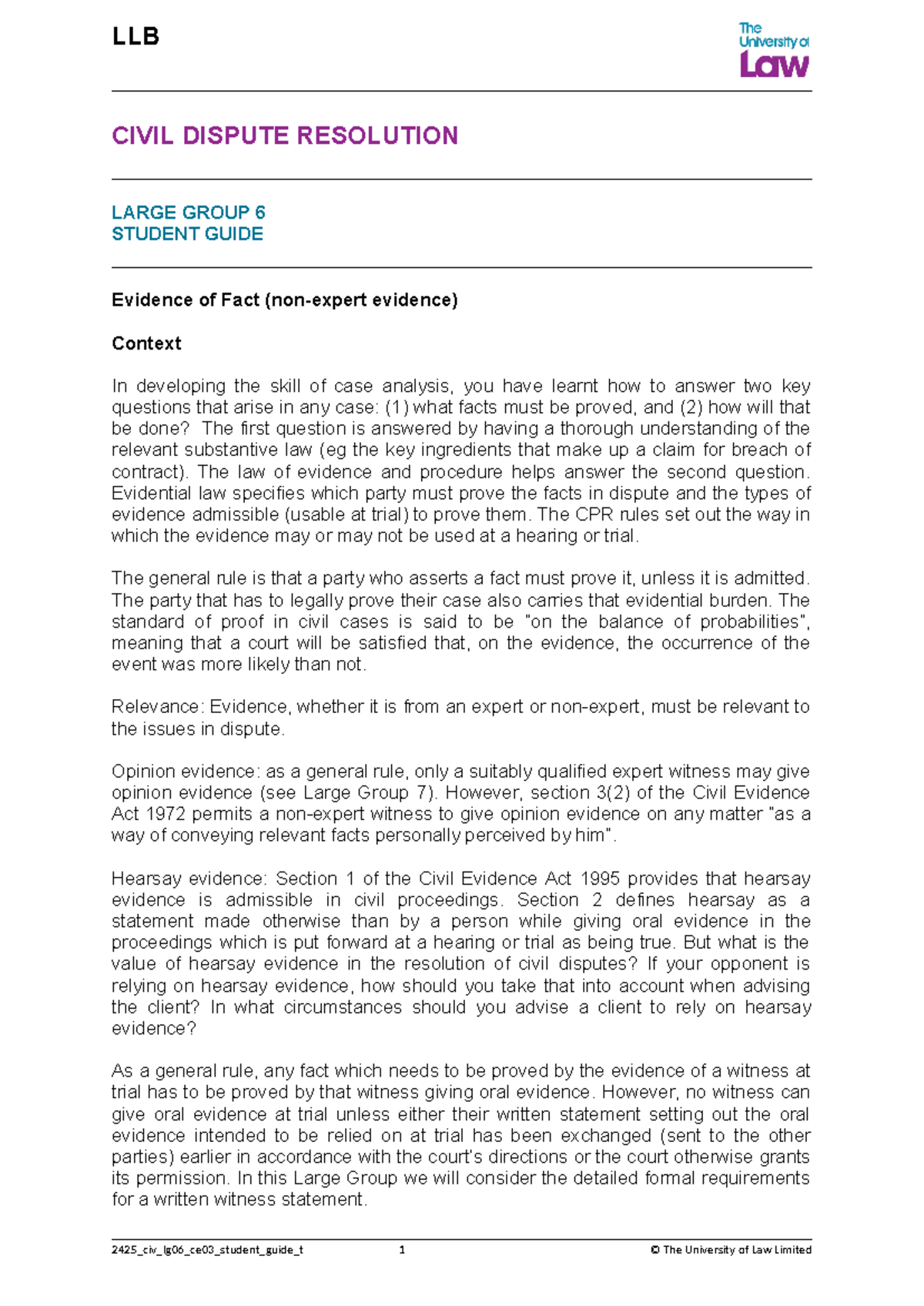 LLB

The University of Law

CIVIL DISPUTE RESOLUTION

LARGE GROUP 6
STUDENT GUIDE

Evidence of Fact (non-expert evidence)

Context

In developing the skill of case analysis, you have learnt how to answer two key questions that arise in any case: (1) what facts must be proved, and (2) how will that be done? The first question is answered by having a thorough understanding of the relevant substantive law (eg the key ingredients that make up a claim for breach of contract). The law of evidence and procedure helps answer the second question. Evidential law specifies which party must prove the facts in dispute and the types of evidence admissible (usable at trial) to prove them. The CPR rules set out the way in which the evidence may or may not be used at a hearing or trial.

The general rule is that a party who asserts a fact must prove it, unless it is admitted. The party that has to legally prove their case also carries that evidential burden. The standard of proof in civil cases is said to be "on the balance of probabilities", meaning that a court will be satisfied that, on the evidence, the occurrence of the event was more likely than not.

Relevance: Evidence, whether it is from an expert or non-expert, must be relevant to the issues in dispute.

Opinion evidence: as a general rule, only a suitably qualified expert witness may give opinion evidence (see Large Group 7). However, section 3(2) of the Civil Evidence Act 1972 permits a non-expert witness to give opinion evidence on any matter "as a way of conveying relevant facts personally perceived by him".

Hearsay evidence: Section 1 of the Civil Evidence Act 1995 provides that hearsay evidence is admissible in civil proceedings. Section 2 defines hearsay as a statement made otherwise than by a person while giving oral evidence in the proceedings which is put forward at a hearing or trial as being true. But what is the value of hearsay evidence in the resolution of civil disputes? If your opponent is relying on hearsay evidence, how should you take that into account when advising the client? In what circumstances should you advise a client to rely on hearsay evidence?

As a general rule, any fact which needs to be proved by the evidence of a witness at trial has to be proved by that witness giving oral evidence. However, no witness can give oral evidence at trial unless either their written statement setting out the oral evidence intended to be relied on at trial has been exchanged (sent to the other parties) earlier in accordance with the court's directions or the court otherwise grants its permission. In this Large Group we will consider the detailed formal requirements for a written witness statement.

2425_civ_lg06_ce03_student_guide_t 1 © The University of Law Limited